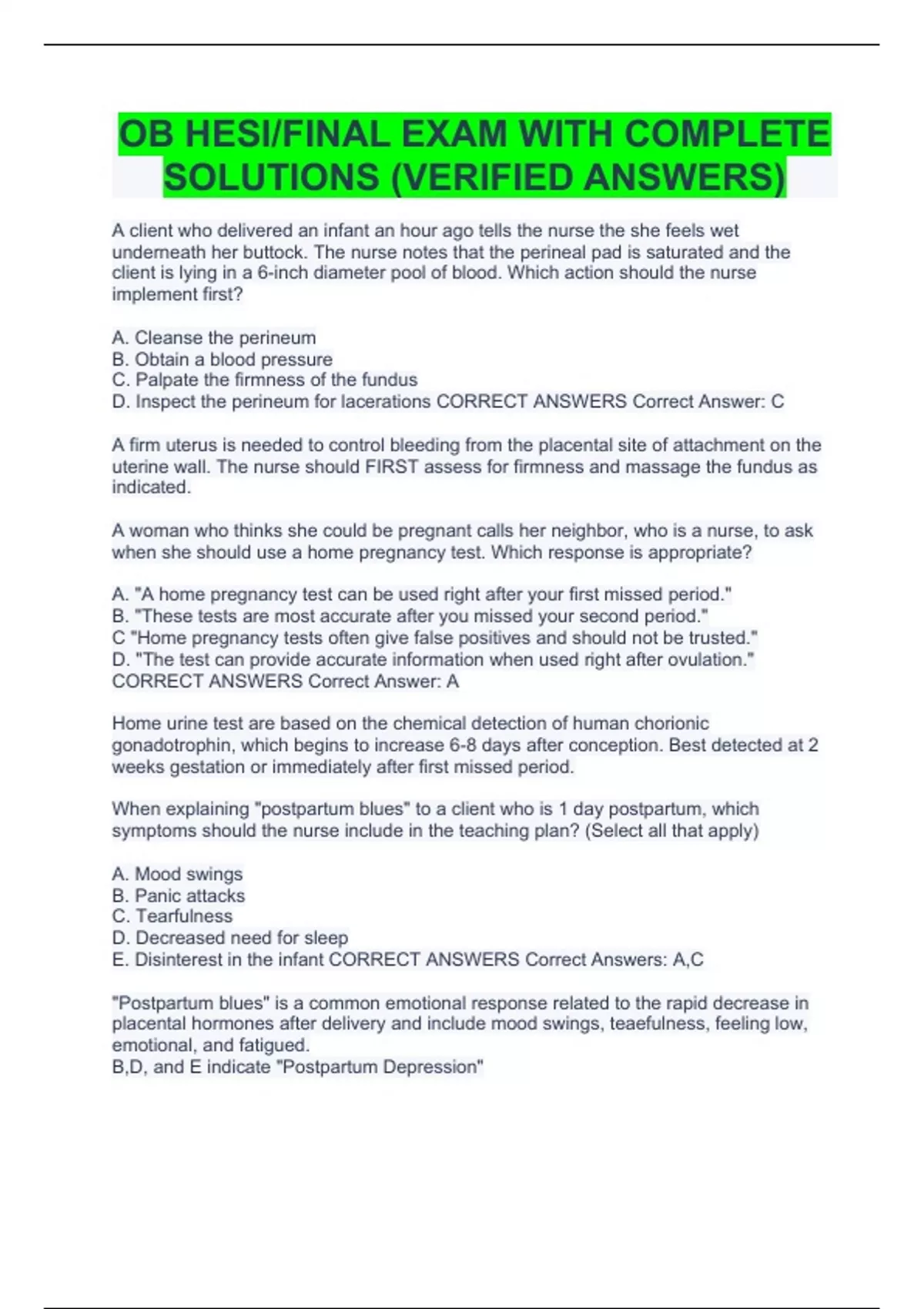 OB HESI/FINAL EXAM WITH COMPLETE SOLUTIONS (VERIFIED ANSWERS)

A client who delivered an infant an hour ago tells the nurse the she feels wet underneath her buttock. The nurse notes that the perineal pad is saturated and the client is lying in a 6-inch diameter pool of blood. Which action should the nurse implement first?

A. Cleanse the perineum
B. Obtain a blood pressure
C. Palpate the firmness of the fundus
D. Inspect the perineum for lacerations CORRECT ANSWERS Correct Answer: C

A firm uterus is needed to control bleeding from the placental site of attachment on the uterine wall. The nurse should FIRST assess for firmness and massage the fundus as indicated.

A woman who thinks she could be pregnant calls her neighbor, who is a nurse, to ask when she should use a home pregnancy test. Which response is appropriate?

A. "A home pregnancy test can be used right after your first missed period."
B. "These tests are most accurate after you missed your second period."
C "Home pregnancy tests often give false positives and should not be trusted."
D. "The test can provide accurate information when used right after ovulation."
CORRECT ANSWERS Correct Answer: A

Home urine test are based on the chemical detection of human chorionic gonadotrophin, which begins to increase 6-8 days after conception. Best detected at 2 weeks gestation or immediately after first missed period.

When explaining "postpartum blues" to a client who is 1 day postpartum, which symptoms should the nurse include in the teaching plan? (Select all that apply)

A. Mood swings
B. Panic attacks
C. Tearfulness
D. Decreased need for sleep
E. Disinterest in the infant CORRECT ANSWERS Correct Answers: A,C

"Postpartum blues" is a common emotional response related to the rapid decrease in placental hormones after delivery and include mood swings, teaefulness, feeling low, emotional, and fatigued.
B,D, and E indicate "Postpartum Depression"